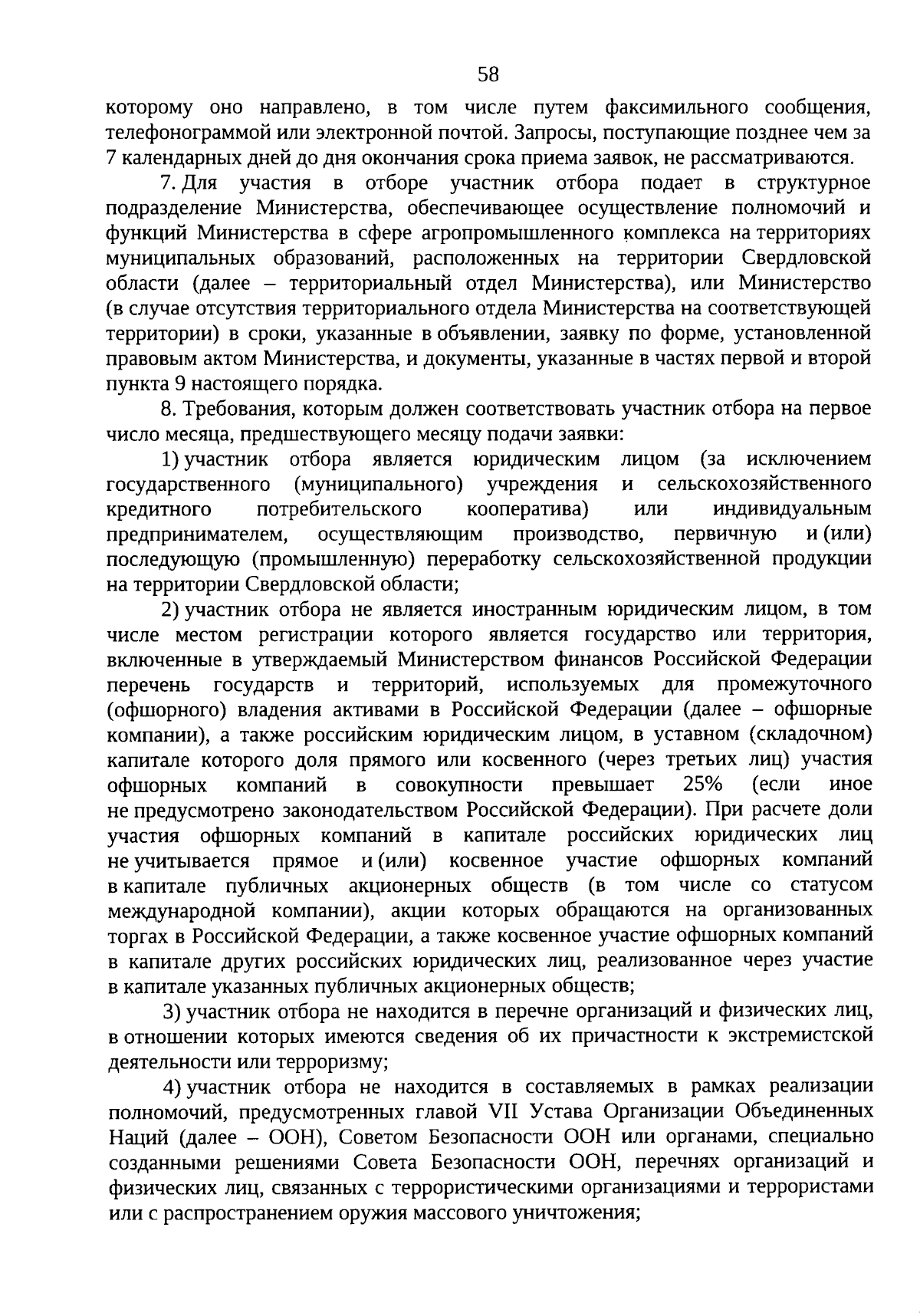 58

которому оно направлено, в том числе путем факсимильного сообщения, телефонограммой или электронной почтой. Запросы, поступающие позднее чем за 7 календарных дней до дня окончания срока приема заявок, не рассматриваются.

7. Для участия в отборе участник отбора подает в структурное подразделение Министерства, обеспечивающее осуществление полномочий и функций Министерства в сфере агропромышленного комплекса на территориях муниципальных образований, расположенных на территории Свердловской области (далее – территориальный отдел Министерства), или Министерство (в случае отсутствия территориального отдела Министерства на соответствующей территории) в сроки, указанные в объявлении, заявку по форме, установленной правовым актом Министерства, и документы, указанные в частях первой и второй пункта 9 настоящего порядка.

8. Требования, которым должен соответствовать участник отбора на первое число месяца, предшествующего месяцу подачи заявки:

1) участник отбора является юридическим лицом (за исключением государственного (муниципального) учреждения и сельскохозяйственного кредитного потребительского кооператива) или индивидуальным предпринимателем, осуществляющим производство, первичную и (или) последующую (промышленную) переработку сельскохозяйственной продукции на территории Свердловской области;

2) участник отбора не является иностранным юридическим лицом, в том числе местом регистрации которого является государство или территория, включенные в утверждаемый Министерством финансов Российской Федерации перечень государств и территорий, используемых для промежуточного (офшорного) владения активами в Российской Федерации (далее – офшорные компании), а также российским юридическим лицом, в уставном (складочном) капитале которого доля прямого или косвенного (через третьих лиц) участия офшорных компаний в совокупности превышает 25% (если иное не предусмотрено законодательством Российской Федерации). При расчете доли участия офшорных компаний в капитале российских юридических лиц не учитывается прямое и (или) косвенное участие офшорных компаний в капитале публичных акционерных обществ (в том числе со статусом международной компании), акции которых обращаются на организованных торгах в Российской Федерации, а также косвенное участие офшорных компаний в капитале других российских юридических лиц, реализованное через участие в капитале указанных публичных акционерных обществ;

3) участник отбора не находится в перечне организаций и физических лиц, в отношении которых имеются сведения об их причастности к экстремистской деятельности или терроризму;

4) участник отбора не находится в составляемых в рамках реализации полномочий, предусмотренных главой VII Устава Организации Объединенных Наций (далее – ООН), Советом Безопасности ООН или органами, специально созданными решениями Совета Безопасности ООН, перечнях организаций и физических лиц, связанных с террористическими организациями и террористами или с распространением оружия массового уничтожения;